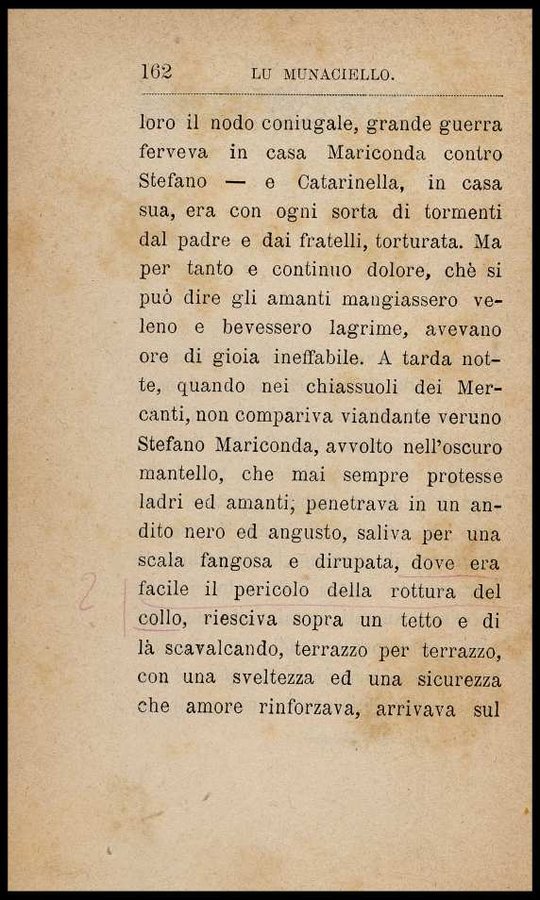 162 LU MUNACIELLO.

loro il nodo coniugale, grande guerra ferveva in casa Mariconda contro Stefano — e Catarinella, in casa sua, era con ogni sorta di tormenti dal padre e dai fratelli, torturata. Ma per tanto e continuo dolore, chè si può dire gli amanti mangiassero veleno e bevessero lagrime, avevano ore di gioia ineffabile. A tarda notte, quando nei chiassuoli dei Mercanti, non compariva viandante veruno Stefano Mariconda, avvolto nell'oscuro mantello, che mai sempre protesse ladri ed amanti, penetrava in un andito nero ed angusto, saliva per una scala fangosa e dirupata, dove era facile il pericolo della rottura del collo, riesciva sopra un tetto e di là scavalcando, terrazzo per terrazzo, con una sveltezza ed una sicurezza che amore rinforzava, arrivava sul